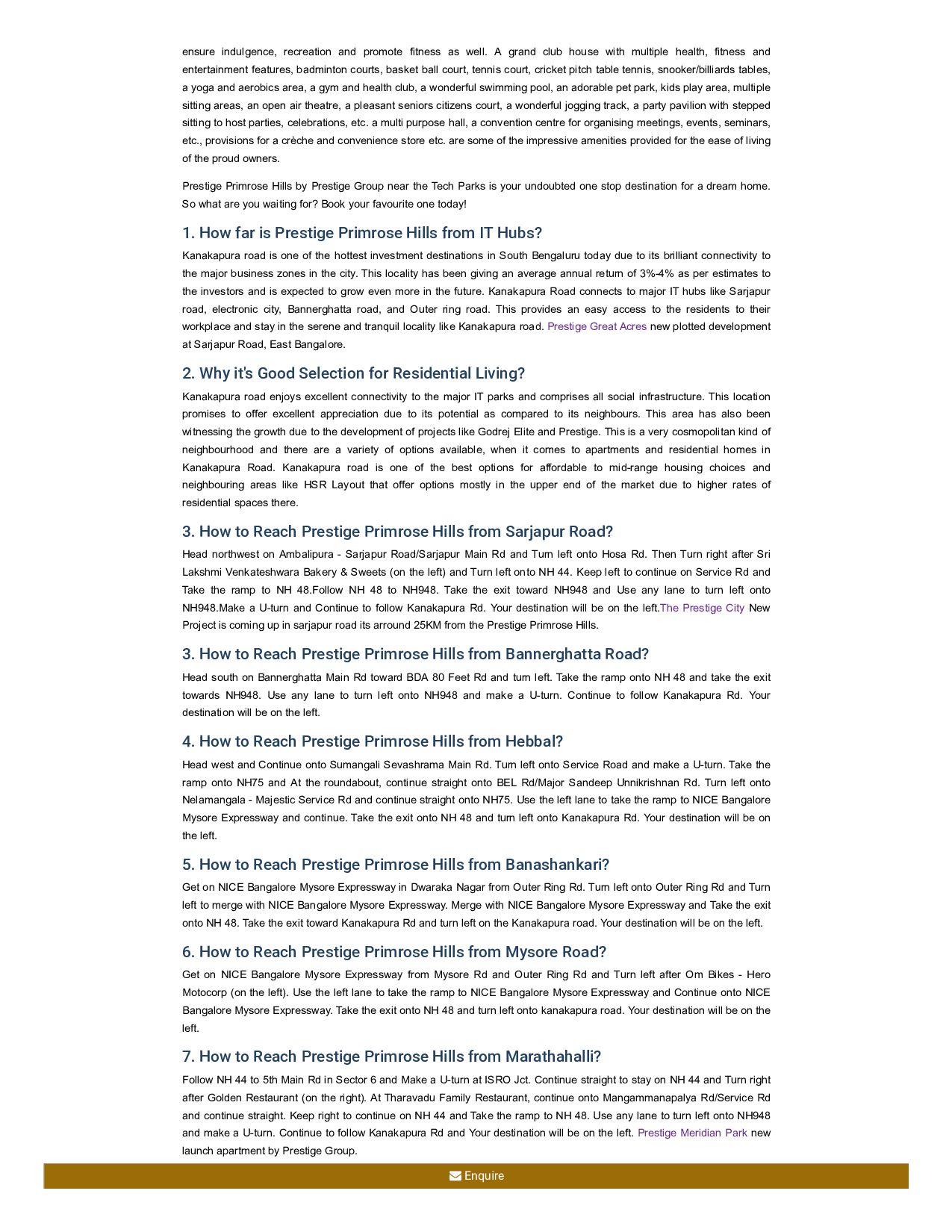 ensure indulgence, recreation and promote fitness as well. A grand club house with multiple health, fitness and entertainment features, badminton courts, basket ball court, tennis court, cricket pitch table tennis, snooker/billiards tables, a yoga and aerobics area, a gym and health club, a wonderful swimming pool, an adorable pet park, kids play area, multiple sitting areas, an open air theatre, a pleasant seniors citizens court, a wonderful jogging track, a party pavilion with stepped sitting to host parties, celebrations, etc. a multi purpose hall, a convention centre for organising meetings, events, seminars, etc., provisions for a crèche and convenience store etc. are some of the impressive amenities provided for the ease of living of the proud owners.

Prestige Primrose Hills by Prestige Group near the Tech Parks is your undoubted one stop destination for a dream home. So what are you waiting for? Book your favourite one today!

1. How far is Prestige Primrose Hills from IT Hubs?

Kanakapura road is one of the hottest investment destinations in South Bengaluru today due to its brilliant connectivity to the major business zones in the city. This locality has been giving an average annual return of 3%-4% as per estimates to the investors and is expected to grow even more in the future. Kanakapura Road connects to major IT hubs like Sarjapur road, electronic city, Bannerghatta road, and Outer ring road. This provides an easy access to the residents to their workplace and stay in the serene and tranquil locality like Kanakapura road. Prestige Great Acres new plotted development at Sarjapur Road, East Bangalore.

2. Why it's Good Selection for Residential Living?

Kanakapura road enjoys excellent connectivity to the major IT parks and comprises all social infrastructure. This location promises to offer excellent appreciation due to its potential as compared to its neighbours. This area has also been witnessing the growth due to the development of projects like Godrej Elite and Prestige. This is a very cosmopolitan kind of neighbourhood and there are a variety of options available, when it comes to apartments and residential homes in Kanakapura Road. Kanakapura road is one of the best options for affordable to mid-range housing choices and neighbouring areas like HSR Layout that offer options mostly in the upper end of the market due to higher rates of residential spaces there.

3. How to Reach Prestige Primrose Hills from Sarjapur Road?

Head northwest on Ambalipura - Sarjapur Road/Sarjapur Main Rd and Turn left onto Hosa Rd. Then Turn right after Sri Lakshmi Venkateshwara Bakery & Sweets (on the left) and Turn left onto NH 44. Keep left to continue on Service Rd and Take the ramp to NH 48.Follow NH 48 to NH948. Take the exit toward NH948 and Use any lane to turn left onto NH948.Make a U-turn and Continue to follow Kanakapura Rd. Your destination will be on the left.The Prestige City New Project is coming up in sarjapur road its arround 25KM from the Prestige Primrose Hills.

3. How to Reach Prestige Primrose Hills from Bannerghatta Road?

Head south on Bannerghatta Main Rd toward BDA 80 Feet Rd and turn left. Take the ramp onto NH 48 and take the exit towards NH948. Use any lane to turn left onto NH948 and make a U-turn. Continue to follow Kanakapura Rd. Your destination will be on the left.

4. How to Reach Prestige Primrose Hills from Hebbal?

Head west and Continue onto Sumangali Sevashrama Main Rd. Turn left onto Service Road and make a U-turn. Take the ramp onto NH75 and At the roundabout, continue straight onto BEL Rd/Major Sandeep Unnikrishnan Rd. Turn left onto Nelamangala - Majestic Service Rd and continue straight onto NH75. Use the left lane to take the ramp to NICE Bangalore Mysore Expressway and continue. Take the exit onto NH 48 and turn left onto Kanakapura Rd. Your destination will be on the left.

5. How to Reach Prestige Primrose Hills from Banashankari?

Get on NICE Bangalore Mysore Expressway in Dwaraka Nagar from Outer Ring Rd. Turn left onto Outer Ring Rd and Turn left to merge with NICE Bangalore Mysore Expressway. Merge with NICE Bangalore Mysore Expressway and Take the exit onto NH 48. Take the exit toward Kanakapura Rd and turn left on the Kanakapura road. Your destination will be on the left.

6. How to Reach Prestige Primrose Hills from Mysore Road?

Get on NICE Bangalore Mysore Expressway from Mysore Rd and Outer Ring Rd and Turn left after Om Bikes - Hero Motocorp (on the left). Use the left lane to take the ramp to NICE Bangalore Mysore Expressway and Continue onto NICE Bangalore Mysore Expressway. Take the exit onto NH 48 and turn left onto kanakapura road. Your destination will be on the left.

7. How to Reach Prestige Primrose Hills from Marathahalli?

Follow NH 44 to 5th Main Rd in Sector 6 and Make a U-turn at ISRO Jct. Continue straight to stay on NH 44 and Turn right after Golden Restaurant (on the right). At Tharavadu Family Restaurant, continue onto Mangammanapalya Rd/Service Rd and continue straight. Keep right to continue on NH 44 and Take the ramp to NH 48. Use any lane to turn left onto NH948 and make a U-turn. Continue to follow Kanakapura Rd and Your destination will be on the left. Prestige Meridian Park new launch apartment by Prestige Group.

Enquire